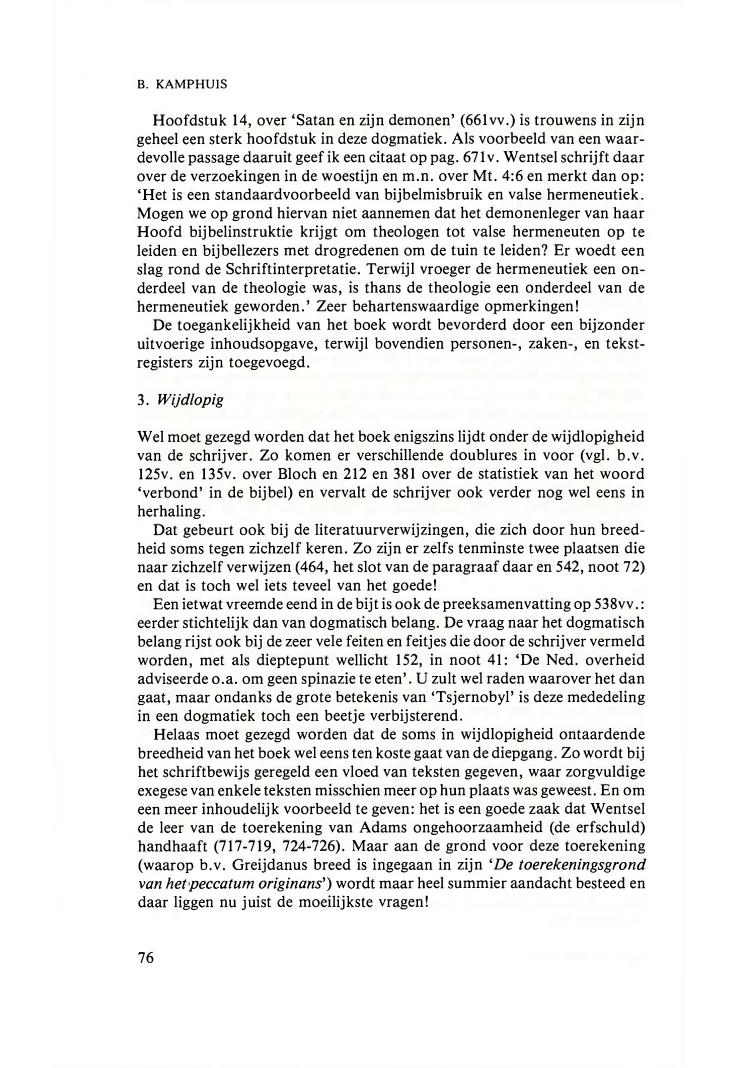 B. KAMPHUIS

Hoofdstuk 14, over 'Satan en zijn demonen' (661vv.) is trouwens in zijn geheel een sterk hoofdstuk in deze dogmatiek. Als voorbeeld van een waardevolle passage daaruit geef ik een citaat op pag. 671v. Wentsel schrijft daar over de verzoekingen in de woestijn en m.n. over Mt. 4:6 en merkt dan op: 'Het is een standaardvoorbeeld van bijbelmisbruik en valse hermeneutiek. Mogen we op grond hiervan niet aannemen dat het demonenleger van haar Hoofd bijbelinstruktie krijgt om theologen tot valse hermeneuten op te leiden en bijbellezers met drogredenen om de tuin te leiden? Er woedt een slag rond de Schriftinterpretatie. Terwijl vroeger de hermeneutiek een onderdeel van de theologie was, is thans de theologie een onderdeel van de hermeneutiek geworden.' Zeer behartenswaardige opmerkingen!

De toegankelijkheid van het boek wordt bevorderd door een bijzonder uitvoerige inhoudsopgave, terwijl bovendien personen-, zaken-, en tekstregisters zijn toegevoegd.

3. Wijdlopig

Wel moet gezegd worden dat het boek enigszins lijdt onder de wijdlopigheid van de schrijver. Zo komen er verschillende doublures in voor (vgl. b.v. 125v. en 135v. over Bloch en 212 en 381 over de statistiek van het woord 'verbond' in de bijbel) en vervalt de schrijver ook verder nog wel eens in herhaling.

Dat gebeurt ook bij de literatuurverwijzingen, die zich door hun breedheid soms tegen zichzelf keren. Zo zijn er zelfs tenminste twee plaatsen die naar zichzelf verwijzen (464, het slot van de paragraaf daar en 542, noot 72) en dat is toch wel iets teveel van het goede!

Een ietwat vreemde eend in de bijt is ook de preeksamenvatting op 538vv.: eerder stichtelijk dan van dogmatisch belang. De vraag naar het dogmatisch belang rijst ook bij de zeer vele feiten en feitjes die door de schrijver vermeld worden, met als dieptepunt wellicht 152, in noot 41: 'De Ned. overheid adviseerde o.a. om geen spinazie te eten'. U zult wel raden waarover het dan gaat, maar ondanks de grote betekenis van 'Tsjernobyl' is deze mededeling in een dogmatiek toch een beetje verbijsterend.

Helaas moet gezegd worden dat de soms in wijdlopigheid ontaardende breedheid van het boek wel eens ten koste gaat van de diepgang. Zo wordt bij het schriftbewijs geregeld een vloed van teksten gegeven, waar zorgvuldige exegese van enkele teksten misschien meer op hun plaats was geweest. En om een meer inhoudelijk voorbeeld te geven: het is een goede zaak dat Wentsel de leer van de toerekening van Adams ongehoorzaamheid (de erfschuld) handhaaft (717-719, 724-726). Maar aan de grond voor deze toerekening (waarop b.v. Greijdanus breed is ingegaan in zijn 'De toerekeningsgrond van het peccatum originans') wordt maar heel summier aandacht besteed en daar liggen nu juist de moeilijkste vragen!

76